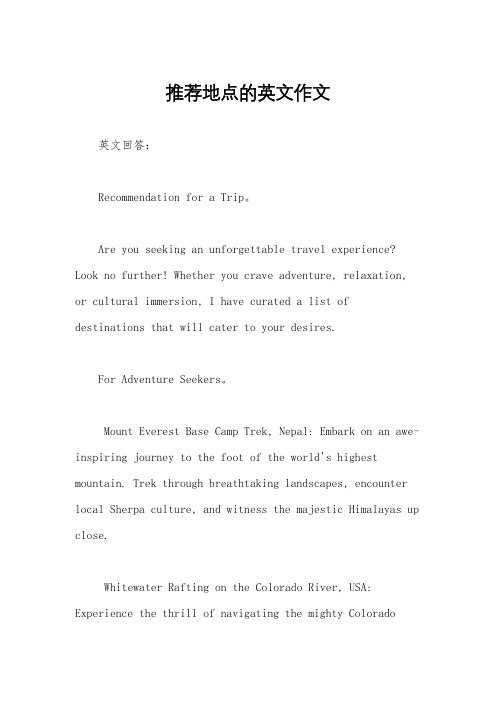 推荐地点的英文作文

英文回答：

Recommendation for a Trip。

Are you seeking an unforgettable travel experience? Look no further! Whether you crave adventure, relaxation, or cultural immersion, I have curated a list of destinations that will cater to your desires.

For Adventure Seekers。

Mount Everest Base Camp Trek, Nepal: Embark on an awe-inspiring journey to the foot of the world's highest mountain. Trek through breathtaking landscapes, encounter local Sherpa culture, and witness the majestic Himalayas up close.

Whitewater Rafting on the Colorado River, USA: Experience the thrill of navigating the mighty Colorado